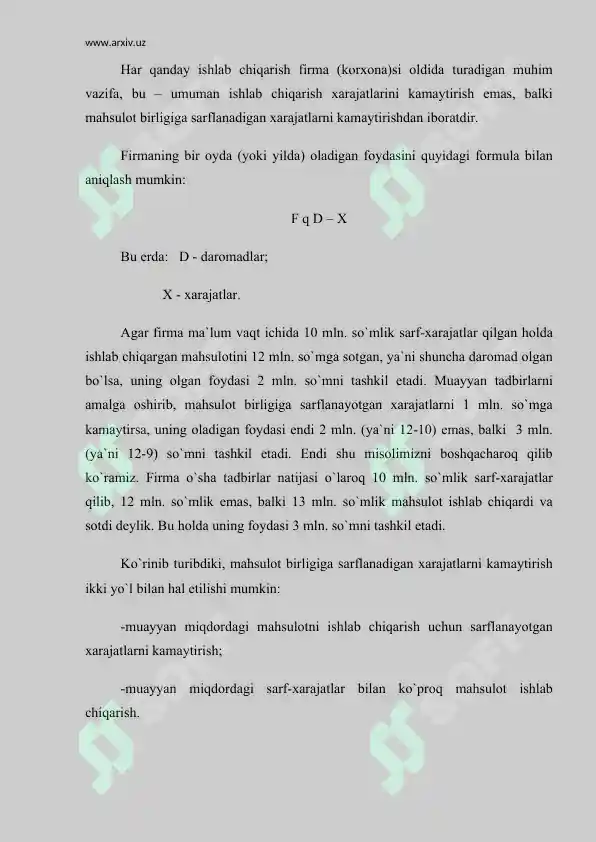 www.arxiv.uz

Har qanday ishlab chiqarish firma (korxona)si oldida turadigan muhim vazifa, bu – umuman ishlab chiqarish xarajatlarini kamaytirish emas, balki mahsulot birligiga sarflanadigan xarajatlarni kamaytirishdan iboratdir.

Firmaning bir oyda (yoki yilda) oladigan foydasini quyidagi formula bilan aniqlash mumkin:

F q D – X

Bu erda: D - daromadlar;

X - xarajatlar.

Agar firma ma`lum vaqt ichida 10 mln. so`mlik sarf-xarajatlar qilgan holda ishlab chiqargan mahsulotini 12 mln. so`mga sotgan, ya`ni shuncha daromad olgan bo`lsa, uning olgan foydasi 2 mln. so`mni tashkil etadi. Muayyan tadbirlarni amalga oshirib, mahsulot birligiga sarflanayotgan xarajatlarni 1 mln. so`mga kamaytirsa, uning oladigan foydasi endi 2 mln. (ya`ni 12-10) emas, balki 3 mln. (ya`ni 12-9) so`mni tashkil etadi. Endi shu misolimizni boshqacharoq qilib ko`ramiz. Firma o`sha tadbirlar natijasi o`laroq 10 mln. so`mlik sarf-xarajatlar qilib, 12 mln. so`mlik emas, balki 13 mln. so`mlik mahsulot ishlab chiqardi va sotdi deylik. Bu holda uning foydasi 3 mln. so`mni tashkil etadi.

Ko`rinib turibdiki, mahsulot birligiga sarflanadigan xarajatlarni kamaytirish ikki yo`l bilan hal etilishi mumkin:

-muayyan miqdordagi mahsulotni ishlab chiqarish uchun sarflanayotgan xarajatlarni kamaytirish;

-muayyan miqdordagi sarf-xarajatlar bilan ko`proq mahsulot ishlab chiqarish.